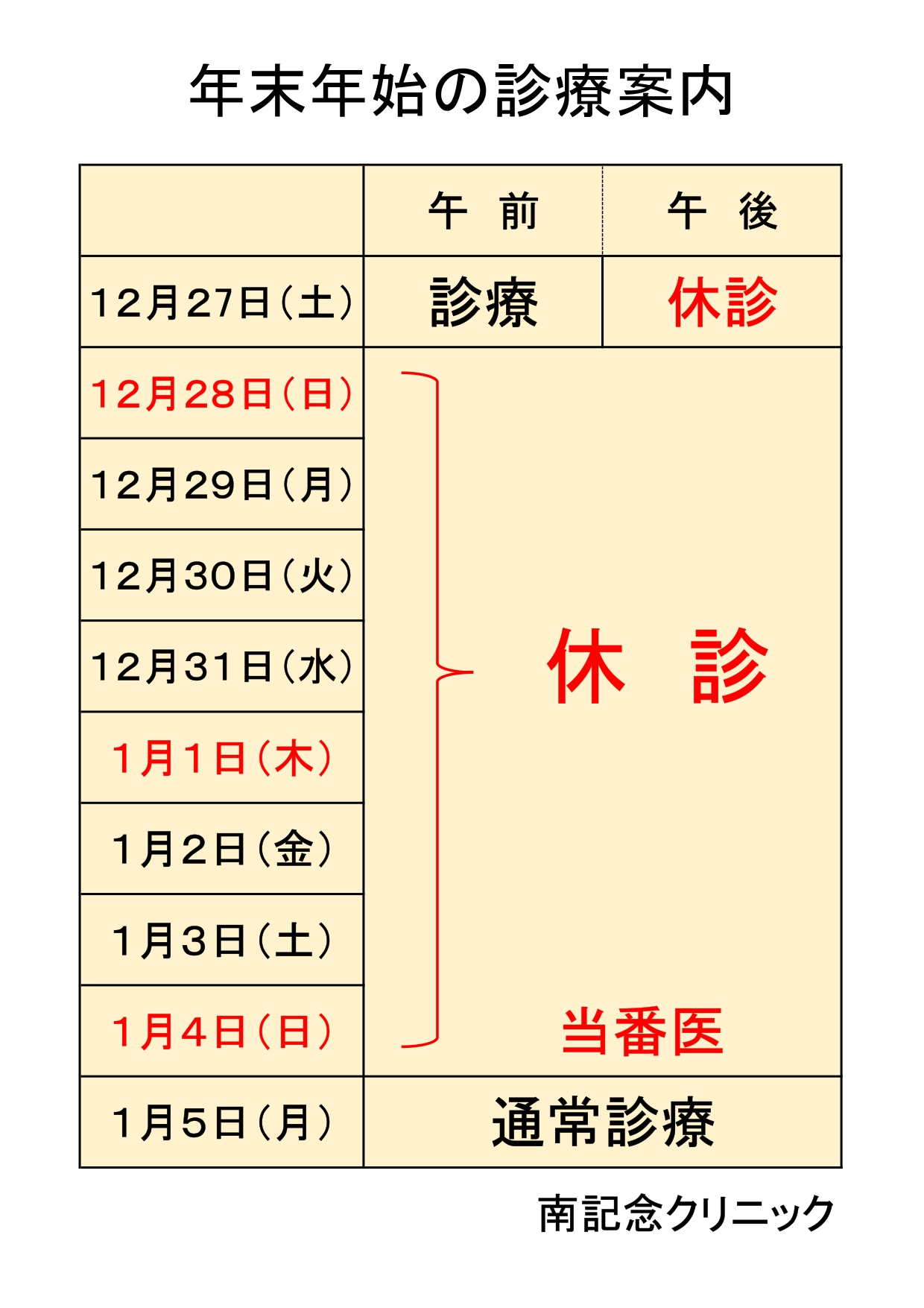 年末年始の診療案内

|  | 午 前 | 午 後 |
|---|---|---|
| 12月27日(土) | 診療 | 休診 |
| 12月28日(日) | 休 診 当番医 |  |
| 12月29日(月) |  |  |
| 12月30日(火) |  |  |
| 12月31日(水) |  |  |
| 1月1日(木) |  |  |
| 1月2日(金) |  |  |
| 1月3日(土) |  |  |
| 1月4日(日) |  |  |
| 1月5日(月) | 通常診療 |  |

南記念クリニック